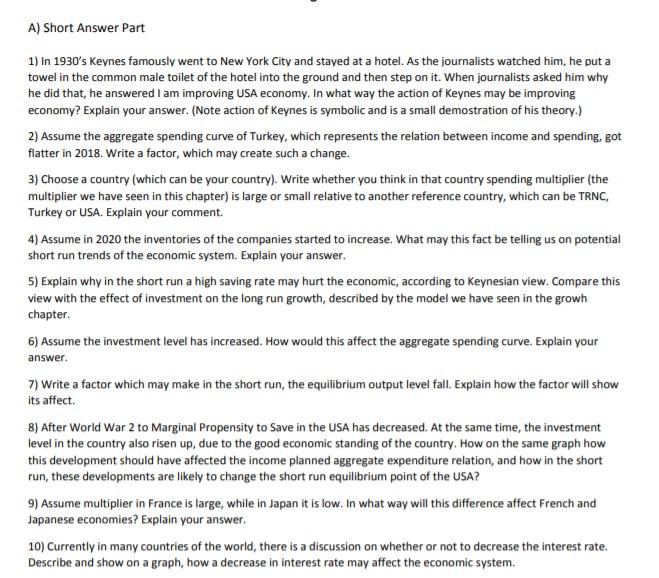 A) Short Answer Part

1) In 1930's Keynes famously went to New York City and stayed at a hotel. As the journalists watched him, he put a towel in the common male toilet of the hotel into the ground and then step on it. When journalists asked him why he did that, he answered I am improving USA economy. In what way the action of Keynes may be improving economy? Explain your answer. (Note action of Keynes is symbolic and is a small demostration of his theory.)

2) Assume the aggregate spending curve of Turkey, which represents the relation between income and spending, got flatter in 2018. Write a factor, which may create such a change.

3) Choose a country (which can be your country). Write whether you think in that country spending multiplier (the multiplier we have seen in this chapter) is large or small relative to another reference country, which can be TRNC, Turkey or USA. Explain your comment.

4) Assume in 2020 the inventories of the companies started to increase. What may this fact be telling us on potential short run trends of the economic system. Explain your answer.

5) Explain why in the short run a high saving rate may hurt the economic, according to Keynesian view. Compare this view with the effect of investment on the long run growth, described by the model we have seen in the growh chapter.

6) Assume the investment level has increased. How would this affect the aggregate spending curve. Explain your answer.

7) Write a factor which may make in the short run, the equilibrium output level fall. Explain how the factor will show its affect.

8) After World War 2 to Marginal Propensity to Save in the USA has decreased. At the same time, the investment level in the country also risen up, due to the good economic standing of the country. How on the same graph how this development should have affected the income planned aggregate expenditure relation, and how in the short run, these developments are likely to change the short run equilibrium point of the USA?

9) Assume multiplier in France is large, while in Japan it is low. In what way will this difference affect French and Japanese economies? Explain your answer.

10) Currently in many countries of the world, there is a discussion on whether or not to decrease the interest rate. Describe and show on a graph, how a decrease in interest rate may affect the economic system.